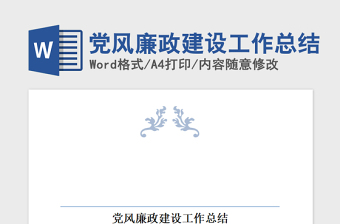 W

党风廉政建设工作总结

Word格式/A4打印/内容随意修改

党风廉政建设工作总结